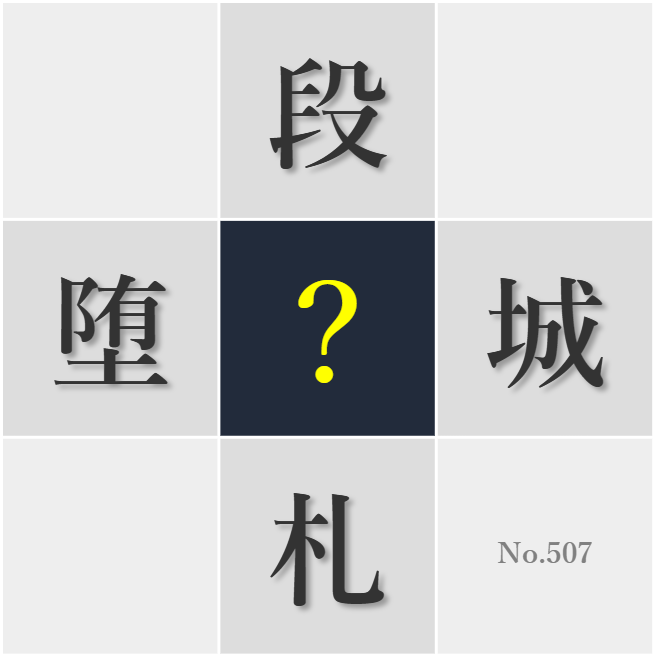 段
堕
?
城
札
No.507